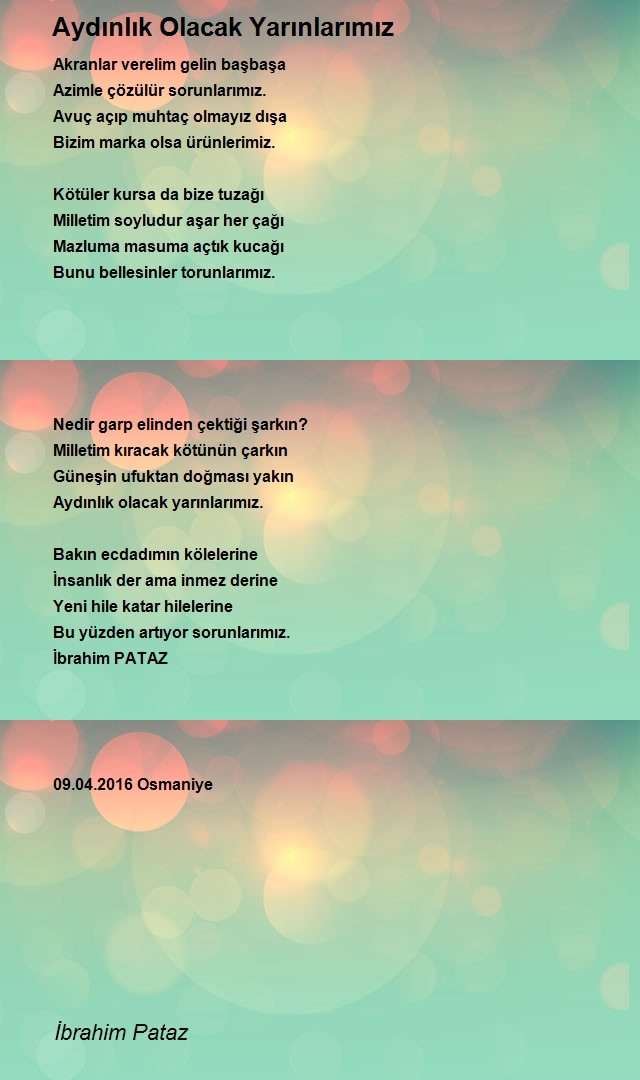 Aydınlık Olacak Yarınlarımız

Akranlar verelim gelin başbaşa
Azimle çözülür sorunlarımız.
Avuç açıp muhtaç olmayız dışa
Bizim marka olsa ürünlerimiz.

Kötüler kursa da bize tuzağı
Milletim soyludur aşar her çağı
Mazluma masuma açtık kucağı
Bunu bellesinler torunlarımız.

Nedir garp elinden çektiği şarkın?
Milletim kıracak kötünün çarkın
Güneşin ufuktan doğması yakın
Aydınlık olacak yarınlarımız.

Bakın ecdadımın kölelerine
İnsanlık der ama inmez derine
Yeni hile katar hilelerine
Bu yüzden artıyor sorunlarımız.
İbrahim PATAZ

09.04.2016 Osmaniye

İbrahim Pataz